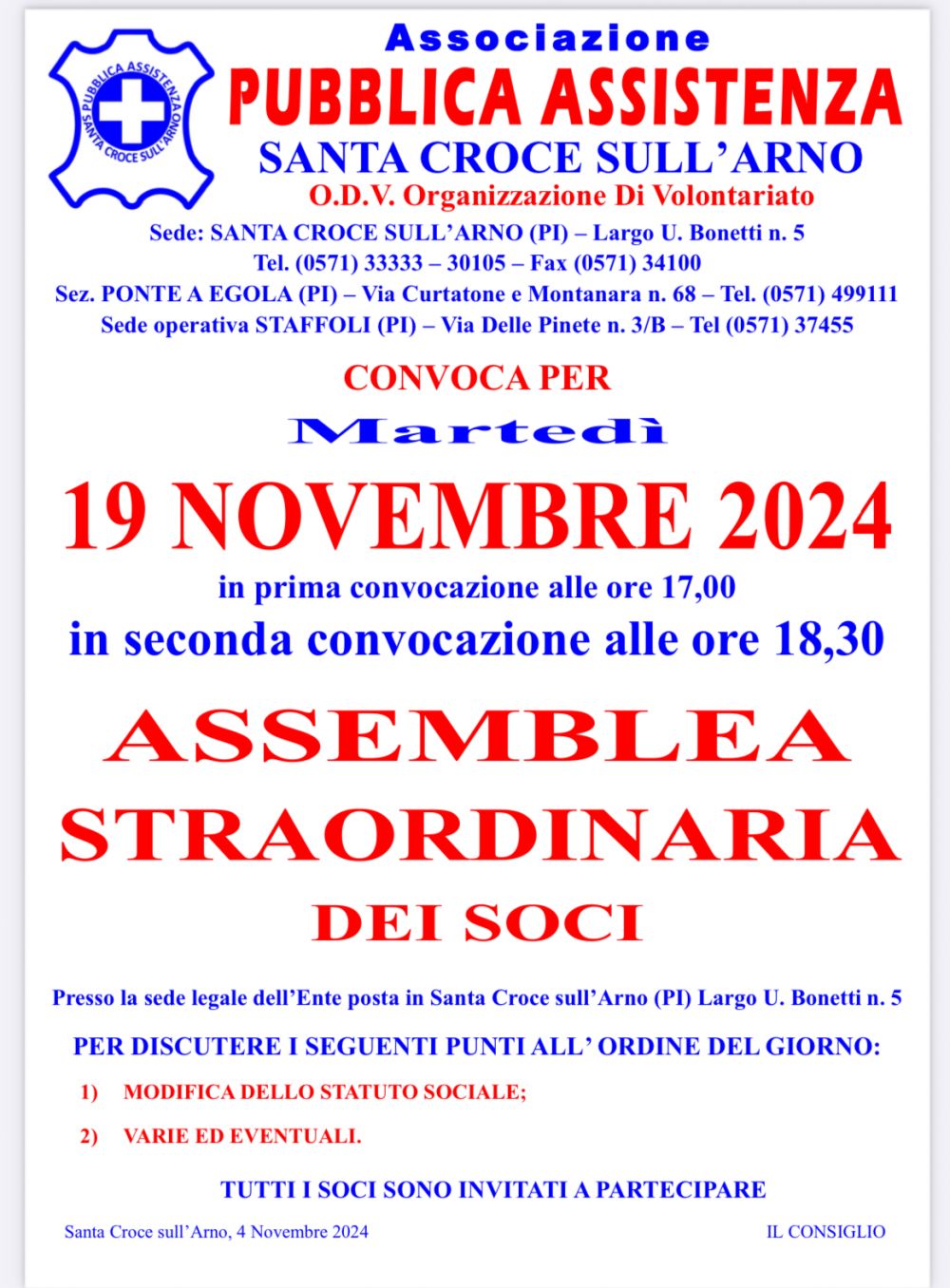 PUBBLICA ASSISTENZA
SANTA CROCE SULL'ARNO

Associazione
PUBBLICA ASSISTENZA
SANTA CROCE SULL'ARNO
O.D.V. Organizzazione Di Volontariato
Sede: SANTA CROCE SULL'ARNO (PI) – Largo U. Bonetti n. 5
Tel. (0571) 33333 – 30105 – Fax (0571) 34100
Sez. PONTE A EGOLA (PI) – Via Curtatone e Montanara n. 68 – Tel. (0571) 499111
Sede operativa STAFFOLI (PI) – Via Delle Pinete n. 3/B – Tel (0571) 37455

CONVOCA PER
Martedì
19 NOVEMBRE 2024
in prima convocazione alle ore 17,00
in seconda convocazione alle ore 18,30

ASSEMBLEA
STRAORDINARIA
DEI SOCI

Presso la sede legale dell'Ente posta in Santa Croce sull'Arno (PI) Largo U. Bonetti n. 5

PER DISCUTERE I SEGUENTI PUNTI ALL' ORDINE DEL GIORNO:
1) MODIFICA DELLO STATUTO SOCIALE;
2) VARIE ED EVENTUALI.

TUTTI I SOCI SONO INVITATI A PARTECIPARE

Santa Croce sull'Arno, 4 Novembre 2024

IL CONSIGLIO